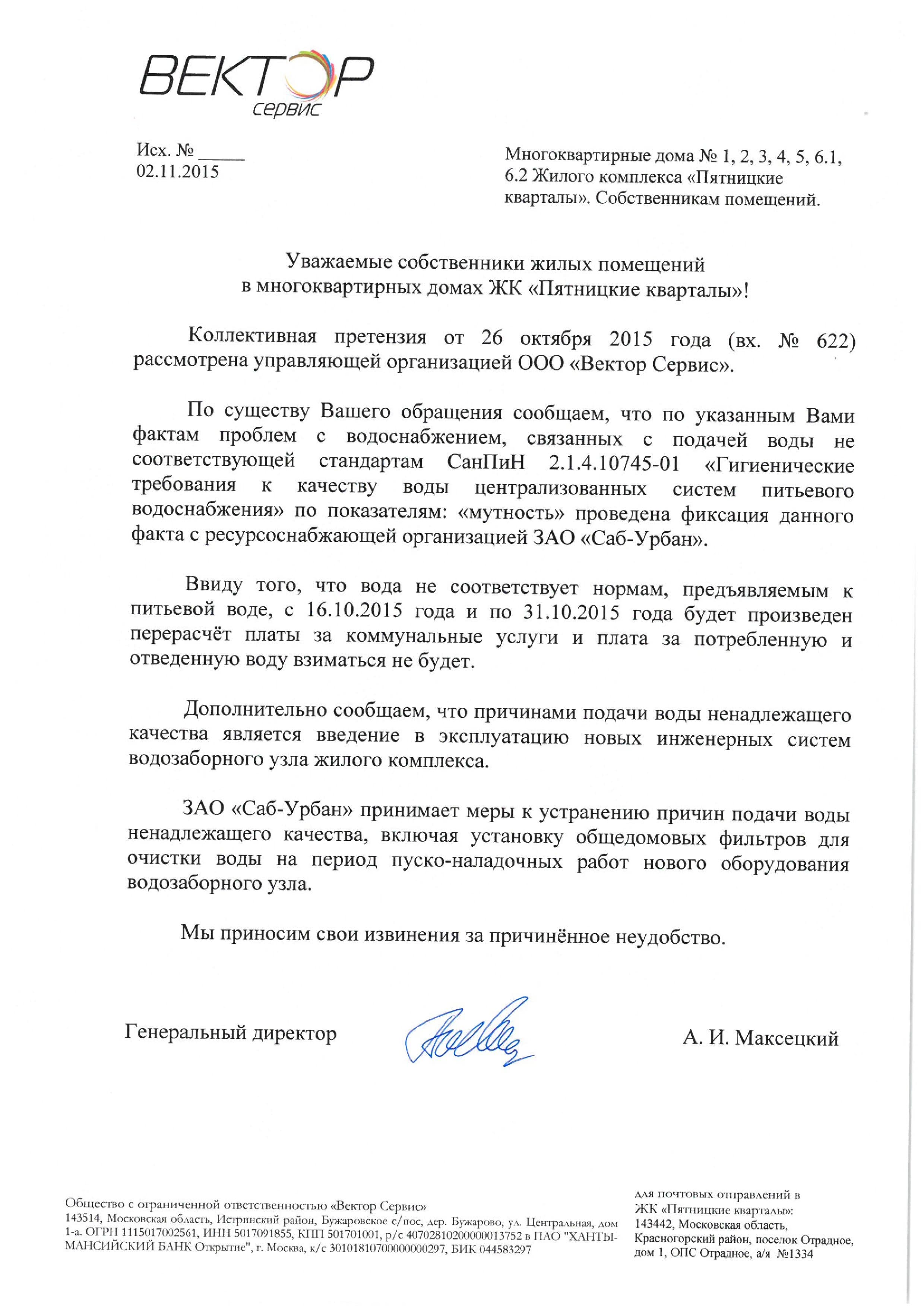 ВЕКТОР
сервис

Исх. № _____
02.11.2015

Многоквартирные дома № 1, 2, 3, 4, 5, 6.1, 6.2 Жилого комплекса «Пятницкие кварталы». Собственникам помещений.

Уважаемые собственники жилых помещений
в многоквартирных домах ЖК «Пятницкие кварталы»!

Коллективная претензия от 26 октября 2015 года (вх. № 622) рассмотрена управляющей организацией ООО «Вектор Сервис».

По существу Вашего обращения сообщаем, что по указанным Вами фактам проблем с водоснабжением, связанных с подачей воды не соответствующей стандартам СанПиН 2.1.4.10745-01 «Гигиенические требования к качеству воды централизованных систем питьевого водоснабжения» по показателям: «мутность» проведена фиксация данного факта с ресурсоснабжающей организацией ЗАО «Саб-Урбан».

Ввиду того, что вода не соответствует нормам, предъявляемым к питьевой воде, с 16.10.2015 года и по 31.10.2015 года будет произведен перерасчёт платы за коммунальные услуги и плата за потребленную и отведенную воду взиматься не будет.

Дополнительно сообщаем, что причинами подачи воды ненадлежащего качества является введение в эксплуатацию новых инженерных систем водозаборного узла жилого комплекса.

ЗАО «Саб-Урбан» принимает меры к устранению причин подачи воды ненадлежащего качества, включая установку общедомовых фильтров для очистки воды на период пуско-наладочных работ нового оборудования водозаборного узла.

Мы приносим свои извинения за причинённое неудобство.

Генеральный директор А. И. Максецкий

Общество с ограниченной ответственностью «Вектор Сервис»
143514, Московская область, Истринский район, Бужаровское с/пос, дер. Бужарово, ул. Центральная, дом 1-а. ОГРН 1115017002561, ИНН 5017091855, КПП 501701001, р/с 40702810200000013752 в ПАО "ХАНТЫ-МАНСИЙСКИЙ БАНК Открытие", г. Москва, к/с 30101810700000000297, БИК 044583297

для почтовых отправлений в ЖК «Пятницкие кварталы»:
143442, Московская область, Красногорский район, поселок Отрадное, дом 1, ОПС Отрадное, а/я №1334